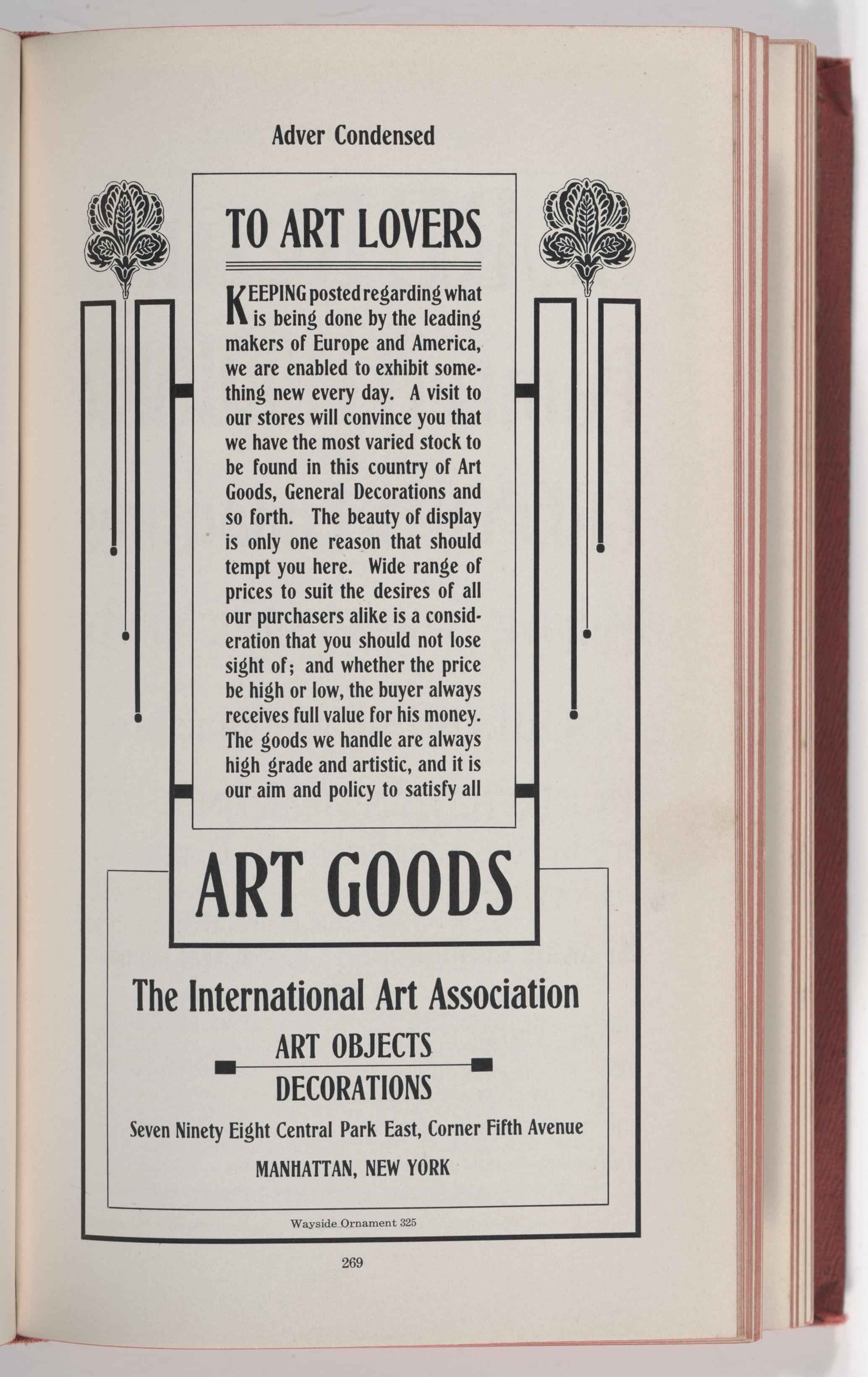 Adver Condensed

TO ART LOVERS

KEEPING posted regarding what is being done by the leading makers of Europe and America, we are enabled to exhibit something new every day. A visit to our stores will convince you that we have the most varied stock to be found in this country of Art Goods, General Decorations and so forth. The beauty of display is only one reason that should tempt you here. Wide range of prices to suit the desires of all our purchasers alike is a consideration that you should not lose sight of; and whether the price be high or low, the buyer always receives full value for his money. The goods we handle are always high grade and artistic, and it is our aim and policy to satisfy all

ART GOODS

The International Art Association

ART OBJECTS

DECORATIONS

Seven Ninety Eight Central Park East, Corner Fifth Avenue

MANHATTAN, NEW YORK

Wayside Ornament 325

269